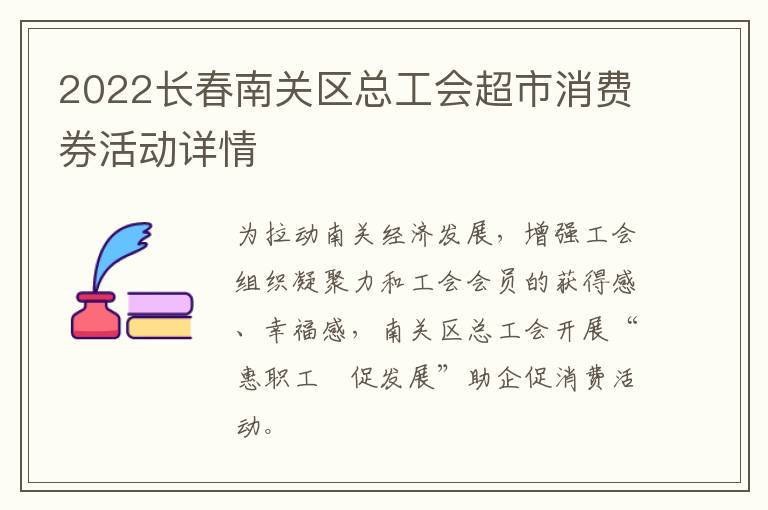 2022长春南关区总工会超市消费券活动详情

为拉动南关经济发展，增强工会组织凝聚力和工会会员的获得感、幸福感，南关区总工会开展“惠职工 促发展”助企促消费活动。